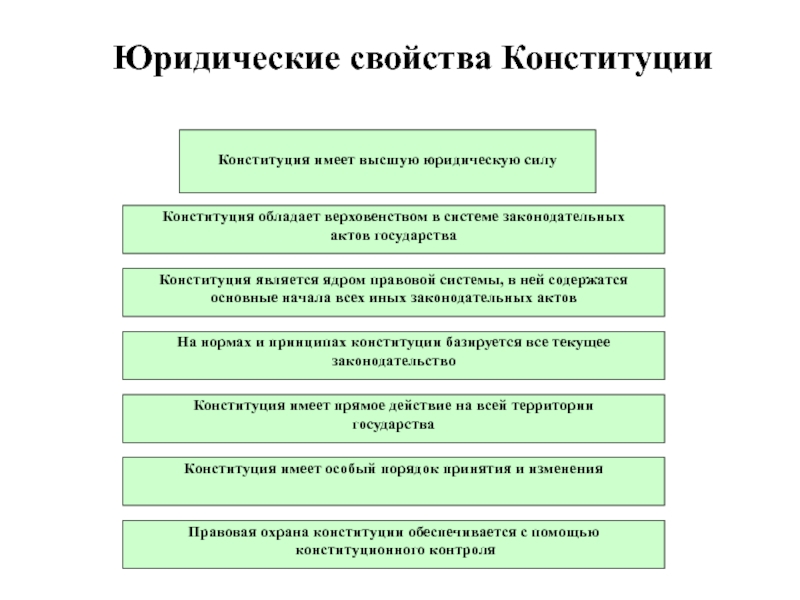 Юридические свойства Конституции

Конституция имеет высшую юридическую силу

Конституция обладает верховенством в системе законодательных актов государства

Конституция является ядром правовой системы, в ней содержатся основные начала всех иных законодательных актов

На нормах и принципах конституции базируется все текущее законодательство

Конституция имеет прямое действие на всей территории государства

Конституция имеет особый порядок принятия и изменения

Правовая охрана конституции обеспечивается с помощью конституционного контроля